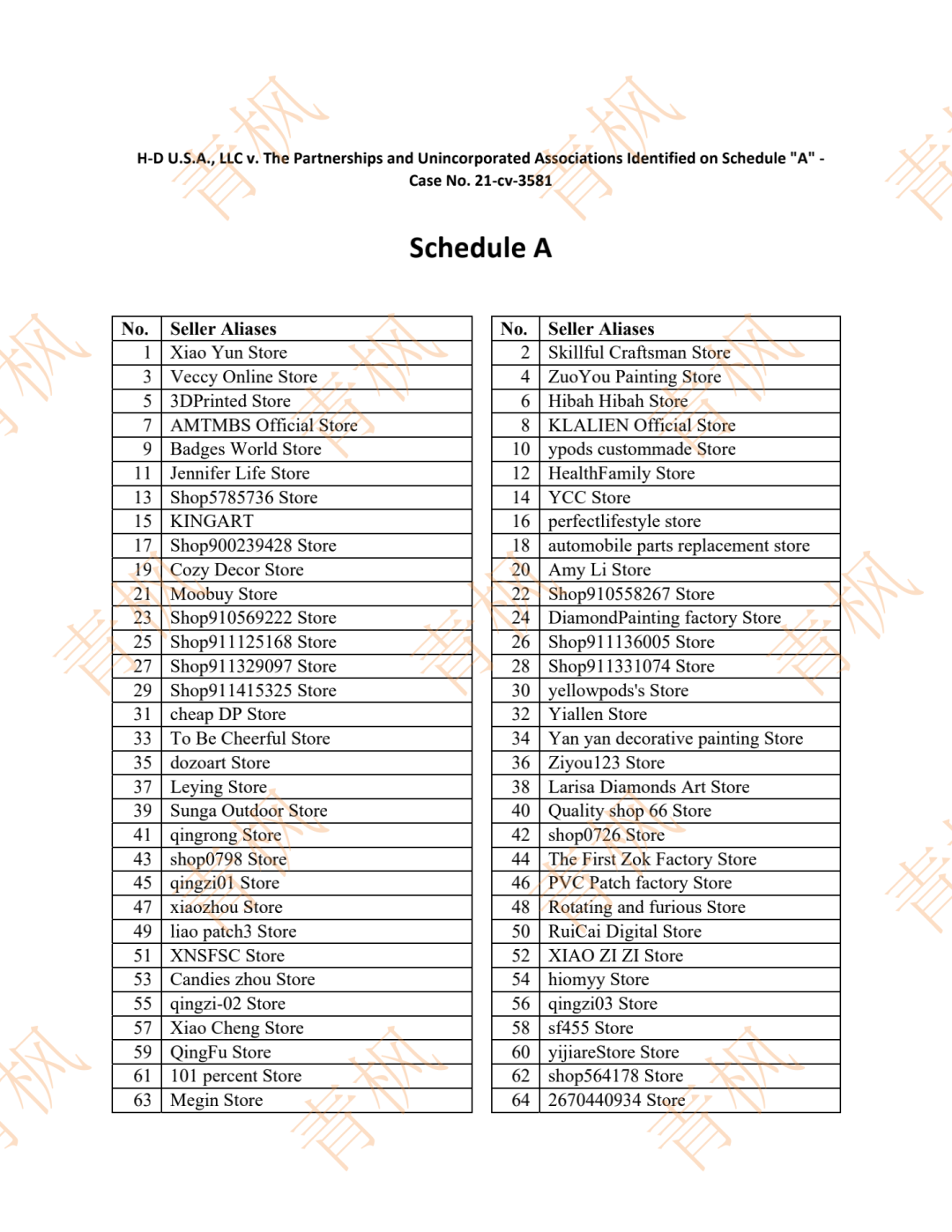 H-D U.S.A., LLC v. The Partnerships and Unincorporated Associations Identified on Schedule "A" - Case No. 21-cv-3581

Schedule A

| No. | Seller Aliases |
|---|---|
| 1 | Xiao Yun Store |
| 3 | Veccy Online Store |
| 5 | 3DPrinted Store |
| 7 | AMTMBS Official Store |
| 9 | Badges World Store |
| 11 | Jennifer Life Store |
| 13 | Shop5785736 Store |
| 15 | KINGART |
| 17 | Shop900239428 Store |
| 19 | Cozy Decor Store |
| 21 | Moobuy Store |
| 23 | Shop910569222 Store |
| 25 | Shop911125168 Store |
| 27 | Shop911329097 Store |
| 29 | Shop911415325 Store |
| 31 | cheap DP Store |
| 33 | To Be Cheerful Store |
| 35 | dozoart Store |
| 37 | Leying Store |
| 39 | Sunga Outdoor Store |
| 41 | qingrong Store |
| 43 | shop0798 Store |
| 45 | qingzi01 Store |
| 47 | xiaozhou Store |
| 49 | liao patch3 Store |
| 51 | XNSFSC Store |
| 53 | Candies zhou Store |
| 55 | qingzi-02 Store |
| 57 | Xiao Cheng Store |
| 59 | QingFu Store |
| 61 | 101 percent Store |
| 63 | Megin Store |

| No. | Seller Aliases |
|---|---|
| 2 | Skillful Craftsman Store |
| 4 | ZuoYou Painting Store |
| 6 | Hibah Hibah Store |
| 8 | KLALIEN Official Store |
| 10 | ypods custommade Store |
| 12 | HealthFamily Store |
| 14 | YCC Store |
| 16 | perfectlifestyle store |
| 18 | automobile parts replacement store |
| 20 | Amy Li Store |
| 22 | Shop910558267 Store |
| 24 | DiamondPainting factory Store |
| 26 | Shop911136005 Store |
| 28 | Shop911331074 Store |
| 30 | yellowpods's Store |
| 32 | Yiallen Store |
| 34 | Yan yan decorative painting Store |
| 36 | Ziyou123 Store |
| 38 | Larisa Diamonds Art Store |
| 40 | Quality shop 66 Store |
| 42 | shop0726 Store |
| 44 | The First Zok Factory Store |
| 46 | PVC Patch factory Store |
| 48 | Rotating and furious Store |
| 50 | RuiCai Digital Store |
| 52 | XIAO ZI ZI Store |
| 54 | hiomyy Store |
| 56 | qingzi03 Store |
| 58 | sf455 Store |
| 60 | yijiareStore Store |
| 62 | shop564178 Store |
| 64 | 2670440934 Store |